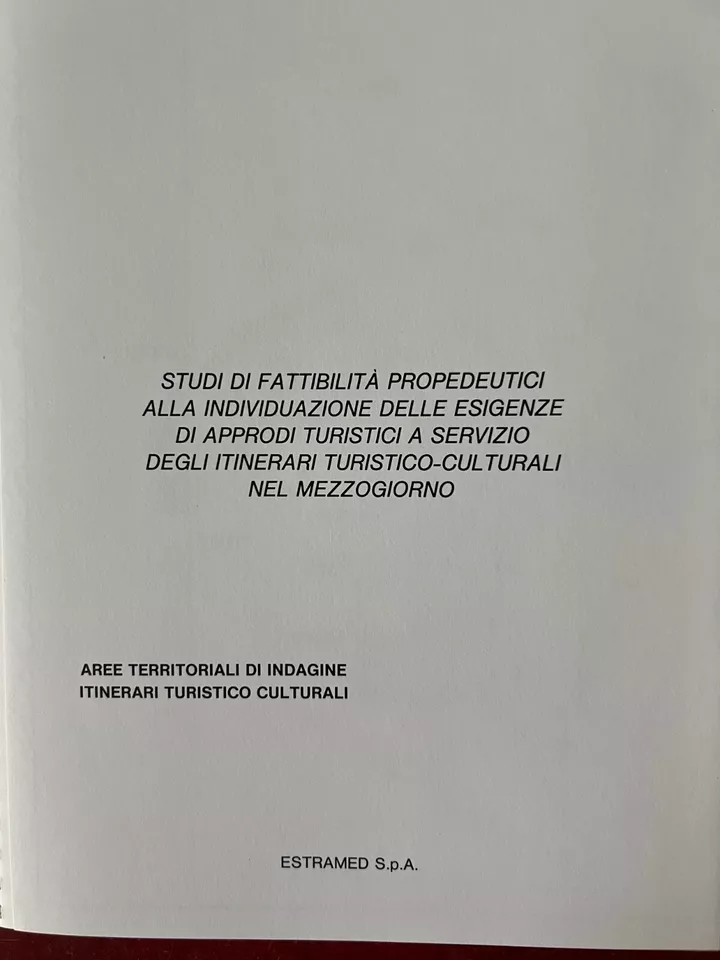 STUDI DI FATTIBILITÀ PROPEDEUTICI
ALLA INDIVIDUAZIONE DELLE ESIGENZE
DI APPRODI TURISTICI A SERVIZIO
DEGLI ITINERARI TURISTICO-CULTURALI
NEL MEZZOGIORNO

AREE TERRITORIALI DI INDAGINE
ITINERARI TURISTICO CULTURALI

ESTRAMED S.p.A.